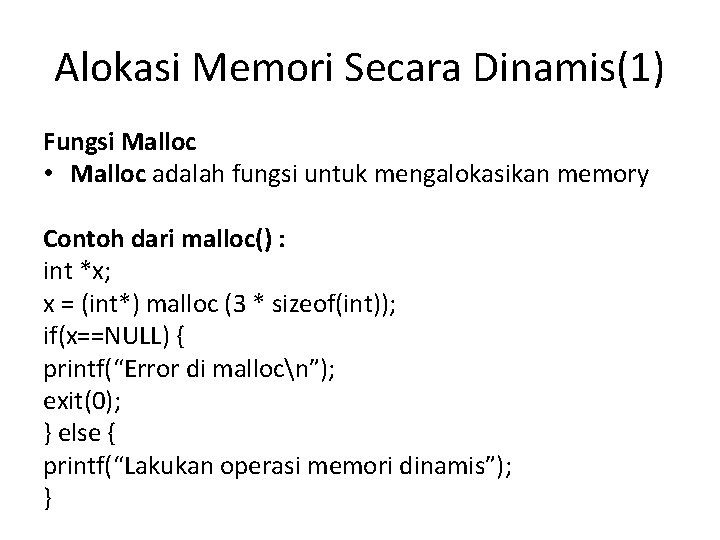 Alokasi Memori Secara Dinamis(1)

Fungsi Malloc
• Malloc adalah fungsi untuk mengalokasikan memory

Contoh dari malloc() :
int *x;
x = (int*) malloc (3 * sizeof(int));
if(x==NULL) {
printf(“Error di malloc\n”);
exit(0);
} else {
printf(“Lakukan operasi memori dinamis”);
}